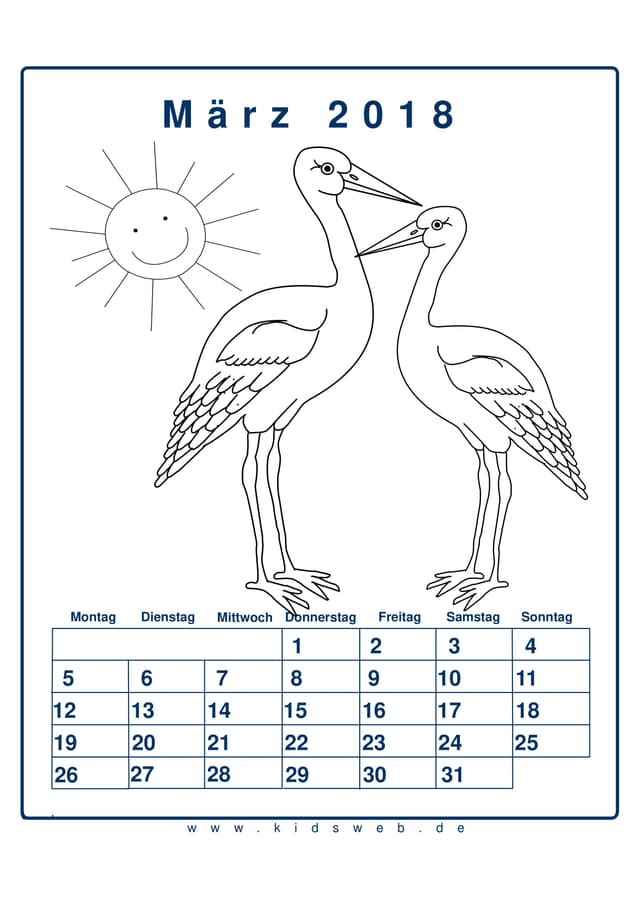 März 2018

| Montag | Dienstag | Mittwoch | Donnerstag | Freitag | Samstag | Sonntag |
|---|---|---|---|---|---|---|
| | | | 1 | 2 | 3 | 4 |
| 5 | 6 | 7 | 8 | 9 | 10 | 11 |
| 12 | 13 | 14 | 15 | 16 | 17 | 18 |
| 19 | 20 | 21 | 22 | 23 | 24 | 25 |
| 26 | 27 | 28 | 29 | 30 | 31 | |

www.kidsweb.de